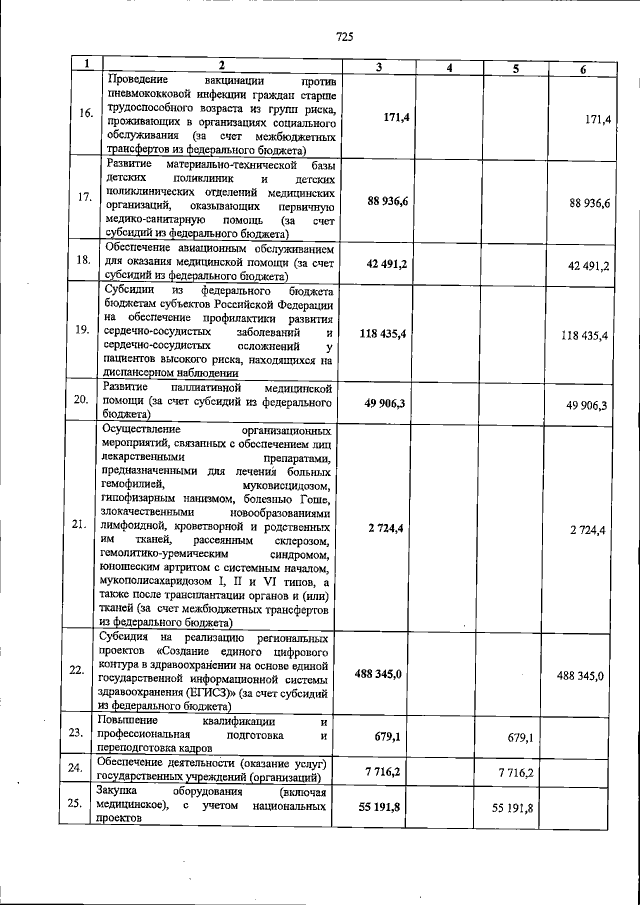 725

| 1 | 2 | 3 | 4 | 5 | 6 |
|---|---|---|---|---|---|
| 16. | Проведение вакцинации против пневмококковой инфекции граждан старше трудоспособного возраста из групп риска, проживающих в организациях социального обслуживания (за счет межбюджетных трансфертов из федерального бюджета) | 171,4 | | | 171,4 |
| 17. | Развитие материально-технической базы детских поликлиник и детских поликлинических отделений медицинских организаций, оказывающих первичную медико-санитарную помощь (за счет субсидий из федерального бюджета) | 88 936,6 | | | 88 936,6 |
| 18. | Обеспечение авиационным обслуживанием для оказания медицинской помощи (за счет субсидий из федерального бюджета) | 42 491,2 | | | 42 491,2 |
| 19. | Субсидии из федерального бюджета бюджетам субъектов Российской Федерации на обеспечение профилактики развития сердечно-сосудистых заболеваний и сердечно-сосудистых осложнений у пациентов высокого риска, находящихся на диспансерном наблюдении | 118 435,4 | | | 118 435,4 |
| 20. | Развитие паллиативной медицинской помощи (за счет субсидий из федерального бюджета) | 49 906,3 | | | 49 906,3 |
| 21. | Осуществление организационных мероприятий, связанных с обеспечением лиц лекарственными препаратами, предназначенными для лечения больных гемофилией, муковисцидозом, гипофизарным нанизмом, болезнью Гоше, злокачественными новообразованиями лимфоидной, кроветворной и родственных им тканей, рассеянным склерозом, гемолитико-уремическим синдромом, юношеским артритом с системным началом, мукополисахаридозом I, II и VI типов, а также после трансплантации органов и (или) тканей (за счет межбюджетных трансфертов из федерального бюджета) | 2 724,4 | | | 2 724,4 |
| 22. | Субсидия на реализацию региональных проектов «Создание единого цифрового контура в здравоохранении на основе единой государственной информационной системы здравоохранения (ЕГИСЗ)» (за счет субсидий из федерального бюджета) | 488 345,0 | | | 488 345,0 |
| 23. | Повышение квалификации и профессиональная подготовка и переподготовка кадров | 679,1 | | 679,1 | |
| 24. | Обеспечение деятельности (оказание услуг) государственных учреждений (организаций) | 7 716,2 | | 7 716,2 | |
| 25. | Закупка оборудования (включая медицинское), с учетом национальных проектов | 55 191,8 | | 55 191,8 | |